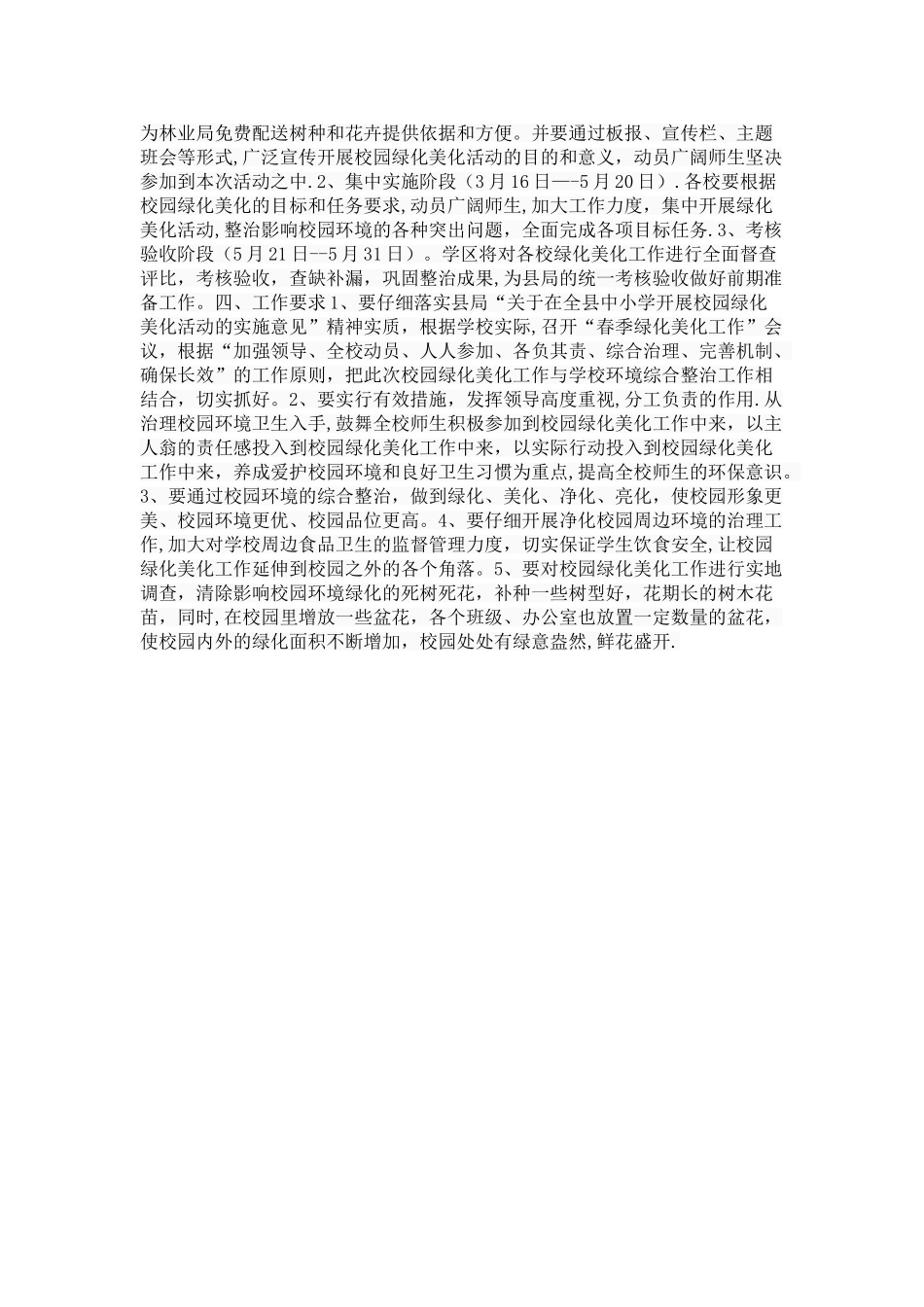 为林业局免费配送树种和花卉提供依据和方便。并要通过板报、宣传栏、主题班会等形式,广泛宣传开展校园绿化美化活动的目的和意义，动员广阔师生坚决参加到本次活动之中.2、集中实施阶段（3月16日—-5月20日）.各校要根据校园绿化美化的目标和任务要求,动员广阔师生,加大工作力度，集中开展绿化美化活动,整治影响校园环境的各种突出问题，全面完成各项目标任务.3、考核验收阶段（5月21日--5月31日）。学区将对各校绿化美化工作进行全面督查评比，考核验收，查缺补漏，巩固整治成果,为县局的统一考核验收做好前期准备工作。四、工作要求1、要仔细落实县局“关于在全县中小学开展校园绿化美化活动的实施意见”精神实质，根据学校实际,召开“春季绿化美化工作”会议，根据“加强领导、全校动员、人人参加、各负其责、综合治理、完善机制、确保长效”的工作原则，把此次校园绿化美化工作与学校环境综合整治工作相结合，切实抓好。2、要实行有效措施，发挥领导高度重视，分工负责的作用.从治理校园环境卫生入手,鼓舞全校师生积极参加到校园绿化美化工作中来，以主人翁的责任感投入到校园绿化美化工作中来，以实际行动投入到校园绿化美化工作中来，养成爱护校园环境和良好卫生习惯为重点,提高全校师生的环保意识。3、要通过校园环境的综合整治，做到绿化、美化、净化、亮化，使校园形象更美、校园环境更优、校园品位更高。4、要仔细开展净化校园周边环境的治理工作,加大对学校周边食品卫生的监督管理力度，切实保证学生饮食安全,让校园绿化美化工作延伸到校园之外的各个角落。5、要对校园绿化美化工作进行实地调查，清除影响校园环境绿化的死树死花，补种一些树型好，花期长的树木花苗，同时,在校园里增放一些盆花，各个班级、办公室也放置一定数量的盆花，使校园内外的绿化面积不断增加，校园处处有绿意盎然,鲜花盛开.